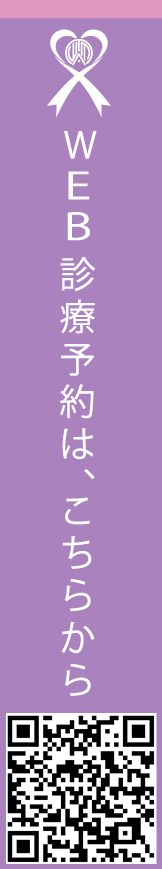 WEB診療予約は、こちらから